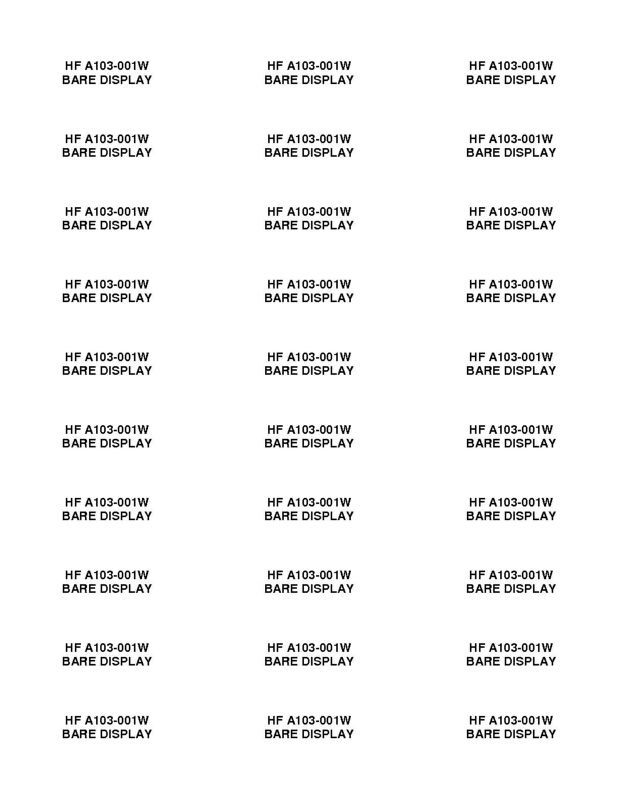 HF A103-001W
BARE DISPLAY

HF A103-001W
BARE DISPLAY

HF A103-001W
BARE DISPLAY

HF A103-001W
BARE DISPLAY

HF A103-001W
BARE DISPLAY

HF A103-001W
BARE DISPLAY

HF A103-001W
BARE DISPLAY

HF A103-001W
BARE DISPLAY

HF A103-001W
BARE DISPLAY

HF A103-001W
BARE DISPLAY

HF A103-001W
BARE DISPLAY

HF A103-001W
BARE DISPLAY

HF A103-001W
BARE DISPLAY

HF A103-001W
BARE DISPLAY

HF A103-001W
BARE DISPLAY

HF A103-001W
BARE DISPLAY

HF A103-001W
BARE DISPLAY

HF A103-001W
BARE DISPLAY

HF A103-001W
BARE DISPLAY

HF A103-001W
BARE DISPLAY

HF A103-001W
BARE DISPLAY

HF A103-001W
BARE DISPLAY

HF A103-001W
BARE DISPLAY

HF A103-001W
BARE DISPLAY

HF A103-001W
BARE DISPLAY

HF A103-001W
BARE DISPLAY

HF A103-001W
BARE DISPLAY

HF A103-001W
BARE DISPLAY

HF A103-001W
BARE DISPLAY

HF A103-001W
BARE DISPLAY